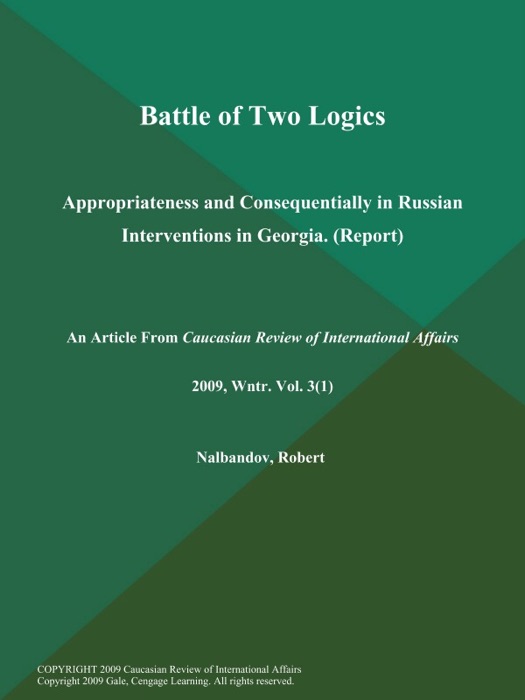 Battle of Two Logics

Appropriateness and Consequentially in Russian Interventions in Georgia. (Report)

An Article From Caucasian Review of International Affairs

2009, Wntr. Vol. 3(1)

Nalbandov, Robert

COPYRIGHT 2009 Caucasian Review of International Affairs
Copyright 2009 Gale, Cengage Learning. All rights reserved.